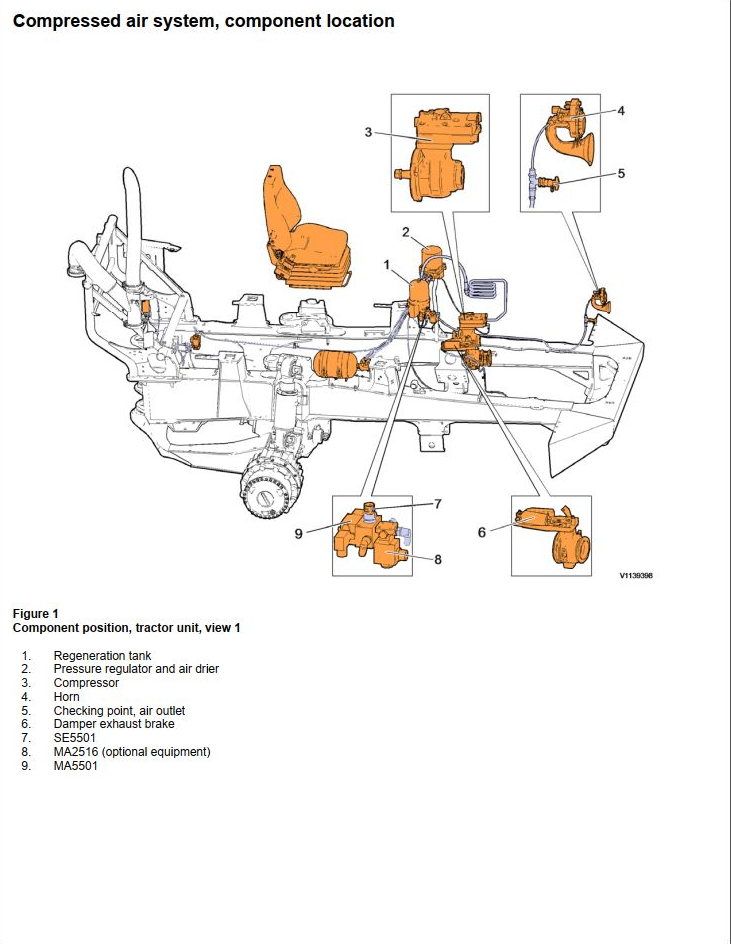 Compressed air system, component location

3
4
5
2
1
7
9
8
6
V1139398

Figure 1
Component position, tractor unit, view 1

1. Regeneration tank
2. Pressure regulator and air drier
3. Compressor
4. Horn
5. Checking point, air outlet
6. Damper exhaust brake
7. SE5501
8. MA2516 (optional equipment)
9. MA5501